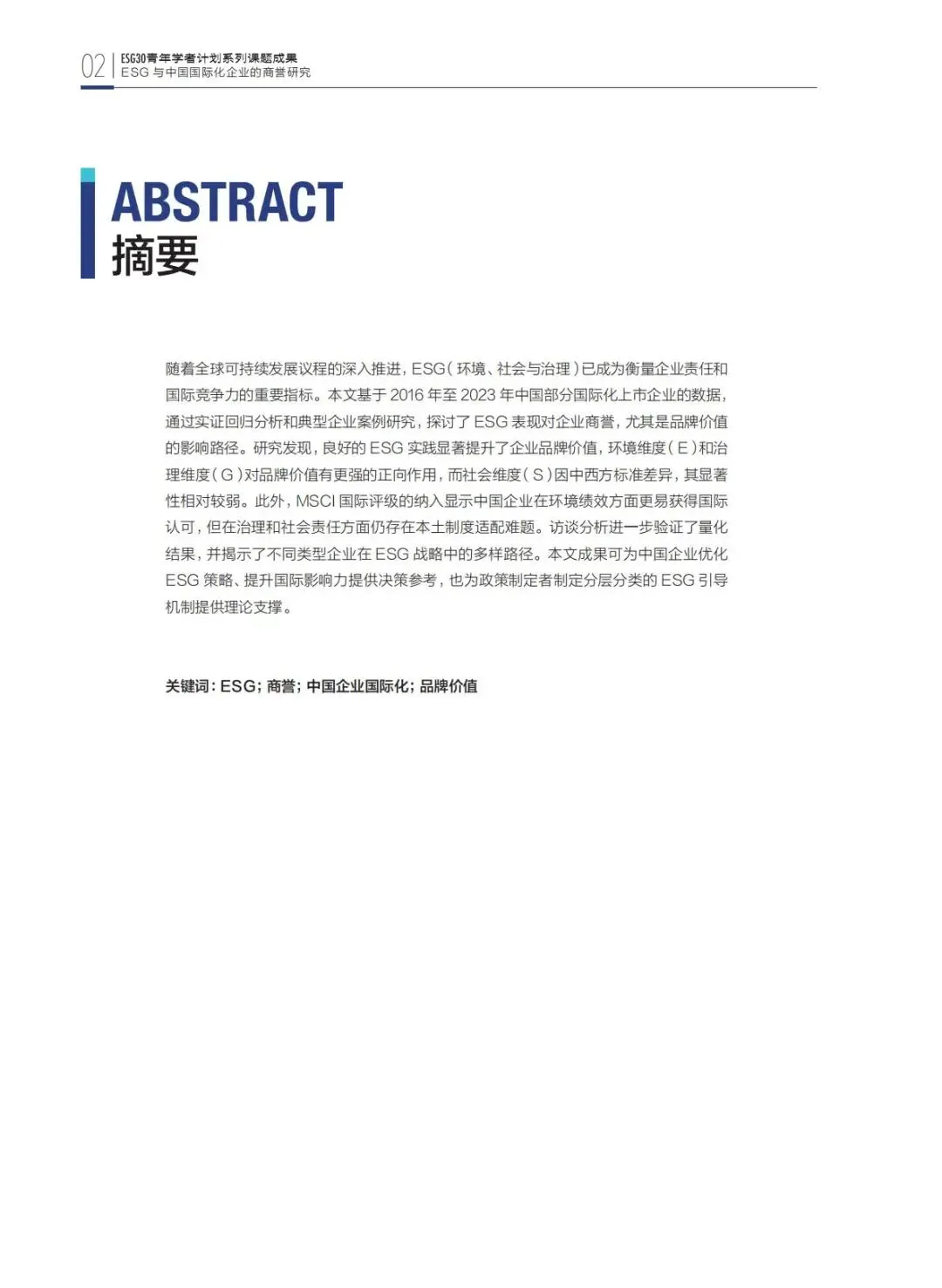 02 ESG30青年学者计划系列课题成果
ESG 与中国国际化企业的商誉研究

ABSTRACT
摘要

随着全球可持续发展议程的深入推进，ESG（环境、社会与治理）已成为衡量企业责任和国际竞争力的重要指标。本文基于 2016 年至 2023 年中国部分国际化上市企业的数据，通过实证回归分析和典型企业案例研究，探讨了 ESG 表现对企业商誉，尤其是品牌价值的影响路径。研究发现，良好的 ESG 实践显著提升了企业品牌价值，环境维度（E）和治理维度（G）对品牌价值有更强的正向作用，而社会维度（S）因中西方标准差异，其显著性相对较弱。此外，MSCI 国际评级的纳入显示中国企业在环境绩效方面更易获得国际认可，但在治理和社会责任方面仍存在本土制度适配难题。访谈分析进一步验证了量化结果，并揭示了不同类型企业在 ESG 战略中的多样路径。本文成果可为中国企业优化 ESG 策略、提升国际影响力提供决策参考，也为政策制定者制定分层分类的 ESG 引导机制提供理论支撑。

关键词：ESG；商誉；中国企业国际化；品牌价值